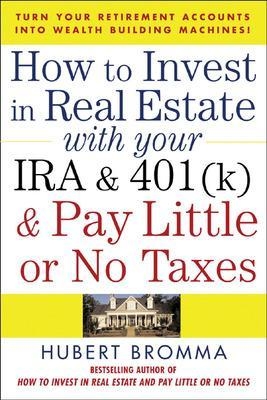 TURN YOUR RETIREMENT ACCOUNTS INTO WEALTH BUILDING MACHINES!

How to Invest in Real Estate with your IRA & 401(k) & Pay Little or No Taxes

HUBERT BROMMA

BESTSELLING AUTHOR OF
HOW TO INVEST IN REAL ESTATE AND PAY LITTLE OR NO TAXES